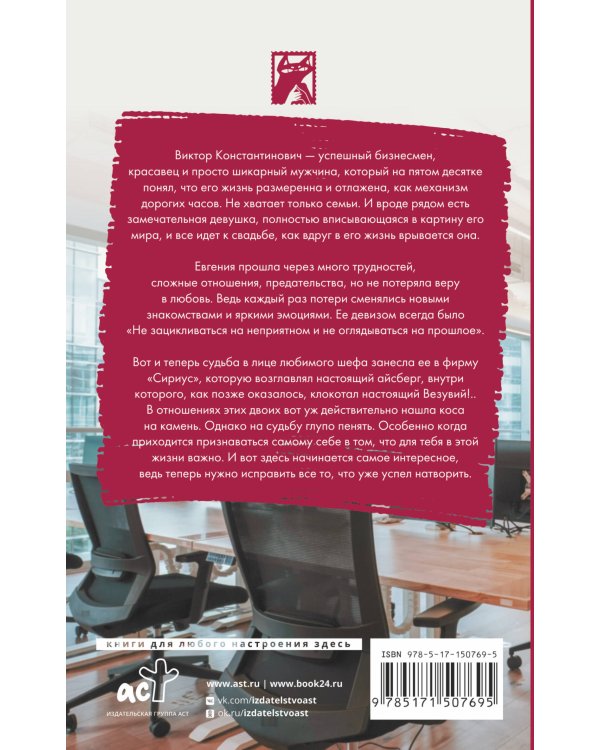 Виктор Константинович — успешный бизнесмен, красавец и просто шикарный мужчина, который на пятом десятке понял, что его жизнь размеренна и отлажена, как механизм дорогих часов. Не хватает только семьи. И вроде рядом есть замечательная девушка, полностью вписывающаяся в картину его мира, и все идет к свадьбе, как вдруг в его жизнь врывается она.

Евгения прошла через много трудностей, сложные отношения, предательства, но не потеряла веру в любовь. Ведь каждый раз потери сменялись новыми знакомствами и яркими эмоциями. Ее девизом всегда было «Не зацикливаться на неприятном и не оглядываться на прошлое».

Вот и теперь судьба в лице любимого шефа занесла ее в фирму «Сириус», которую возглавлял настоящий айсберг, внутри которого, как позже оказалось, клокотал настоящий Везувий!.. В отношениях этих двоих вот уж действительно нашла коса на камень. Однако на судьбу глупо пенять. Особенно когда приходится признаваться самому себе в том, что для тебя в этой жизни важно. И вот здесь начинается самое интересное, ведь теперь нужно исправить все то, что уже успел натворить.

книги для любого настроения здесь

аст
ИЗДАТЕЛЬСКАЯ ГРУППА АСТ

www.ast.ru | www.book24.ru
vk.com/izdatelstvoast
ok.ru/izdatelstvoast

ISBN 978-5-17-150769-5
9 785171 507695